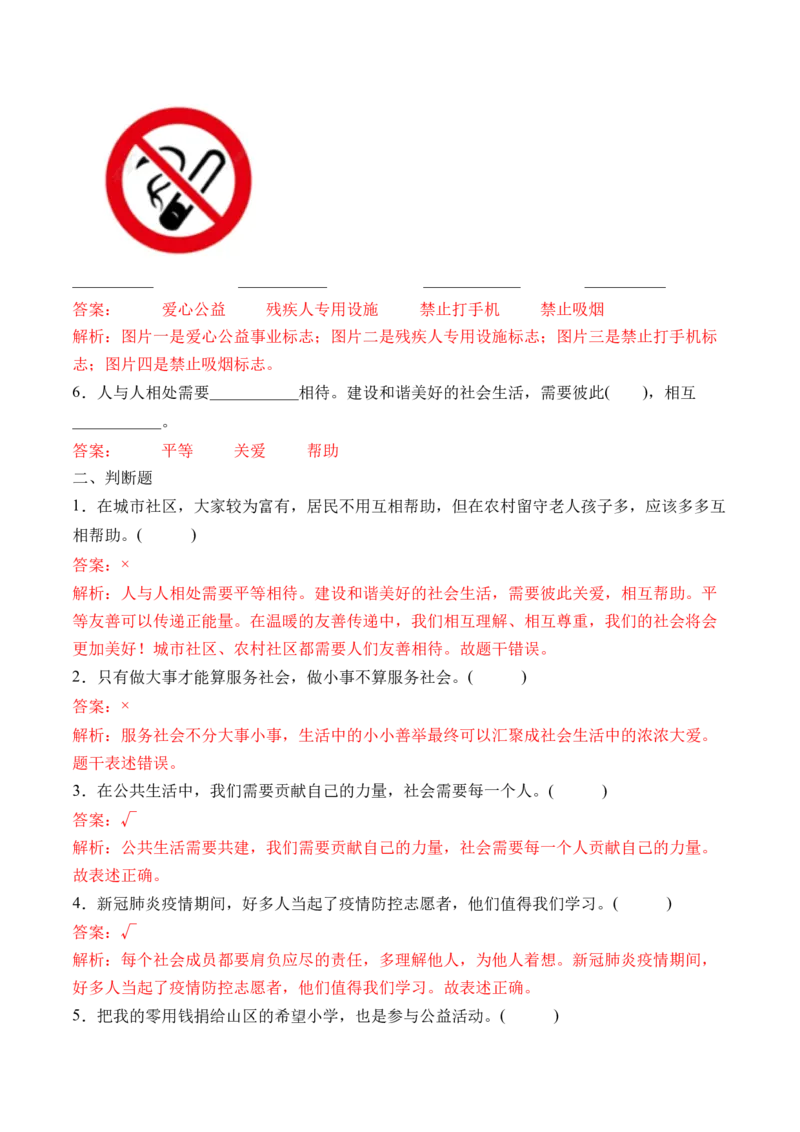 __________　__________　__________　__________

答案：　爱心公益　残疾人专用设施　禁止打手机　禁止吸烟

解析：图片一是爱心公益事业标志；图片二是残疾人专用设施标志；图片三是禁止打手机标志；图片四是禁止吸烟标志。

6．人与人相处需要__________相待。建设和谐美好的社会生活，需要彼此(　　)，相互__________。

答案：　平等　关爱　帮助

二、判断题

1．在城市社区，大家较为富有，居民不用互相帮助，但在农村留守老人孩子多，应该多多互相帮助。(　　)

答案：×

解析：人与人相处需要平等相待。建设和谐美好的社会生活，需要彼此关爱，相互帮助。平等友善可以传递正能量。在温暖的友善传递中，我们相互理解、相互尊重，我们的社会将会更加美好！城市社区、农村社区都需要人们友善相待。故题干错误。

2．只有做大事才能算服务社会，做小事不算服务社会。(　　)

答案：×

解析：服务社会不分大事小事，生活中的小小善举最终可以汇聚成社会生活中的浓浓大爱。题干表述错误。

3．在公共生活中，我们需要贡献自己的力量，社会需要每一个人。(　　)

答案：√

解析：公共生活需要共建，我们需要贡献自己的力量，社会需要每一个人贡献自己的力量。故表述正确。

4．新冠肺炎疫情期间，好多人当起了疫情防控志愿者，他们值得我们学习。(　　)

答案：√

解析：每个社会成员都要肩负应尽的责任，多理解他人，为他人着想。新冠肺炎疫情期间，好多人当起了疫情防控志愿者，他们值得我们学习。故表述正确。

5．把我的零用钱捐给山区的希望小学，也是参与公益活动。(　　)